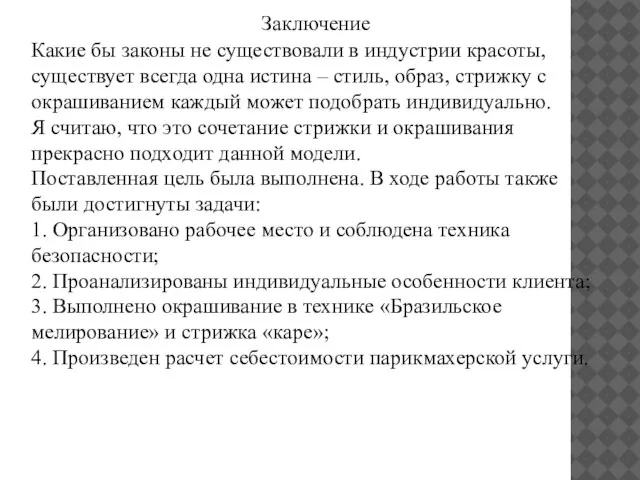 Заключение

Какие бы законы не существовали в индустрии красоты, существует всегда одна истина – стиль, образ, стрижку с окрашиванием каждый может подобрать индивидуально.
Я считаю, что это сочетание стрижки и окрашивания прекрасно подходит данной модели.
Поставленная цель была выполнена. В ходе работы также были достигнуты задачи:
1. Организовано рабочее место и соблюдена техника безопасности;
2. Проанализированы индивидуальные особенности клиента;
3. Выполнено окрашивание в технике «Бразильское мелирование» и стрижка «каре»;
4. Произведен расчет себестоимости парикмахерской услуги.